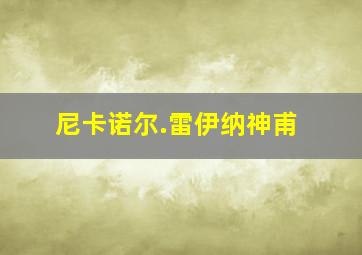 尼卡诺尔.雷伊纳神甫